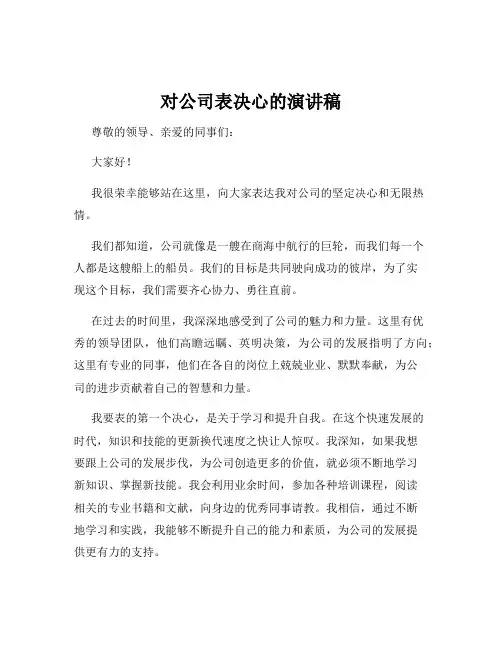 对公司表决心的演讲稿

尊敬的领导、亲爱的同事们：

大家好！

我很荣幸能够站在这里，向大家表达我对公司的坚定决心和无限热情。

我们都知道，公司就像是一艘在商海中航行的巨轮，而我们每一个人都是这艘船上的船员。我们的目标是共同驶向成功的彼岸，为了实现这个目标，我们需要齐心协力、勇往直前。

在过去的时间里，我深深地感受到了公司的魅力和力量。这里有优秀的领导团队，他们高瞻远瞩、英明决策，为公司的发展指明了方向；这里有专业的同事，他们在各自的岗位上兢兢业业、默默奉献，为公司的进步贡献着自己的智慧和力量。

我要表的第一个决心，是关于学习和提升自我。在这个快速发展的时代，知识和技能的更新换代速度之快让人惊叹。我深知，如果我想要跟上公司的发展步伐，为公司创造更多的价值，就必须不断地学习新知识、掌握新技能。我会利用业余时间，参加各种培训课程，阅读相关的专业书籍和文献，向身边的优秀同事请教。我相信，通过不断地学习和实践，我能够不断提升自己的能力和素质，为公司的发展提供更有力的支持。